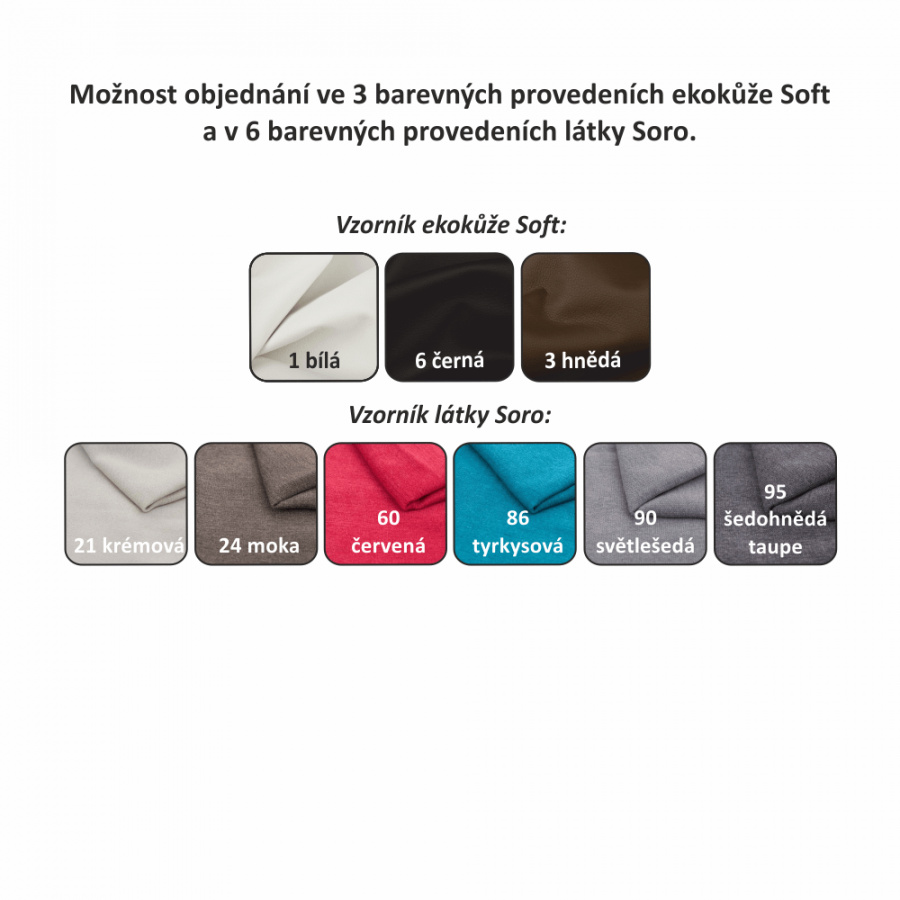 Možnost objednání ve 3 barevných provedeních ekokůže Soft a v 6 barevných provedeních látky Soro.

Vzorník ekokůže Soft:

1 bílá

6 černá

3 hnědá

Vzorník látky Soro:

21 krémová

24 moka

60
červená

86
tyrkysová

90
světlešedá

95
šedohnědá
taupe